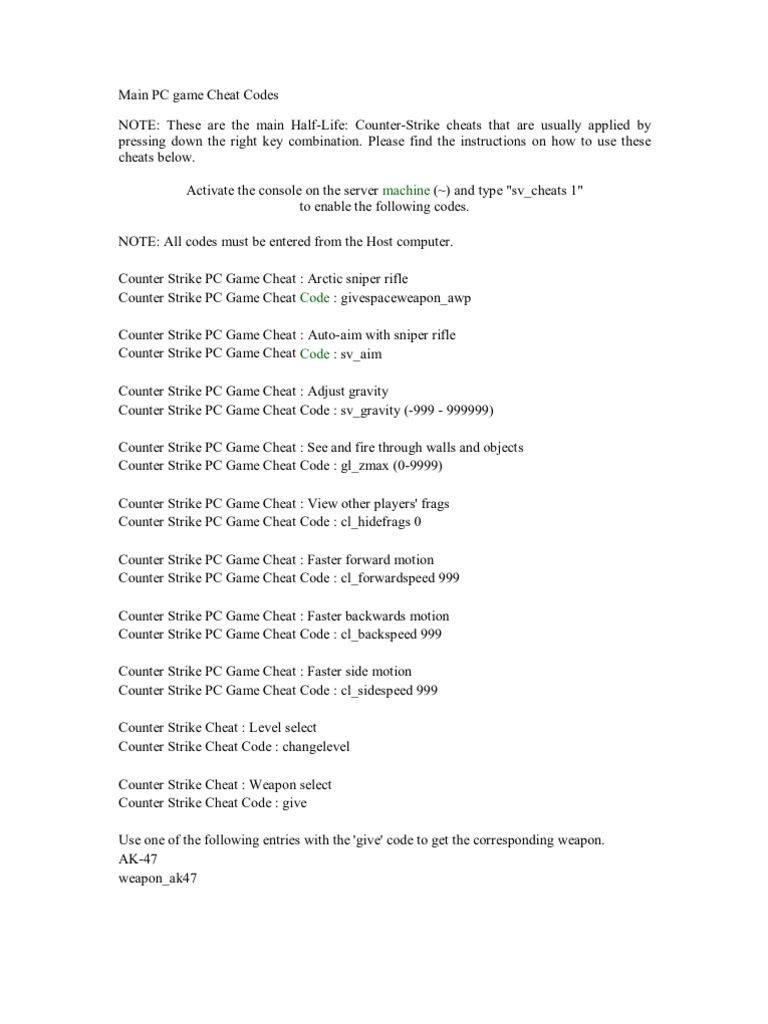 Main PC game Cheat Codes

NOTE: These are the main Half-Life: Counter-Strike cheats that are usually applied by pressing down the right key combination. Please find the instructions on how to use these cheats below.

Activate the console on the server machine (~) and type "sv_cheats 1" to enable the following codes.

NOTE: All codes must be entered from the Host computer.

Counter Strike PC Game Cheat : Arctic sniper rifle
Counter Strike PC Game Cheat Code : givespaceweapon_awp

Counter Strike PC Game Cheat : Auto-aim with sniper rifle
Counter Strike PC Game Cheat Code : sv_aim

Counter Strike PC Game Cheat : Adjust gravity
Counter Strike PC Game Cheat Code : sv_gravity (-999 - 999999)

Counter Strike PC Game Cheat : See and fire through walls and objects
Counter Strike PC Game Cheat Code : gl_zmax (0-9999)

Counter Strike PC Game Cheat : View other players' frags
Counter Strike PC Game Cheat Code : cl_hidefrags 0

Counter Strike PC Game Cheat : Faster forward motion
Counter Strike PC Game Cheat Code : cl_forwardspeed 999

Counter Strike PC Game Cheat : Faster backwards motion
Counter Strike PC Game Cheat Code : cl_backspeed 999

Counter Strike PC Game Cheat : Faster side motion
Counter Strike PC Game Cheat Code : cl_sidespeed 999

Counter Strike Cheat : Level select
Counter Strike Cheat Code : changelevel

Counter Strike Cheat : Weapon select
Counter Strike Cheat Code : give

Use one of the following entries with the 'give' code to get the corresponding weapon.
AK-47
weapon_ak47